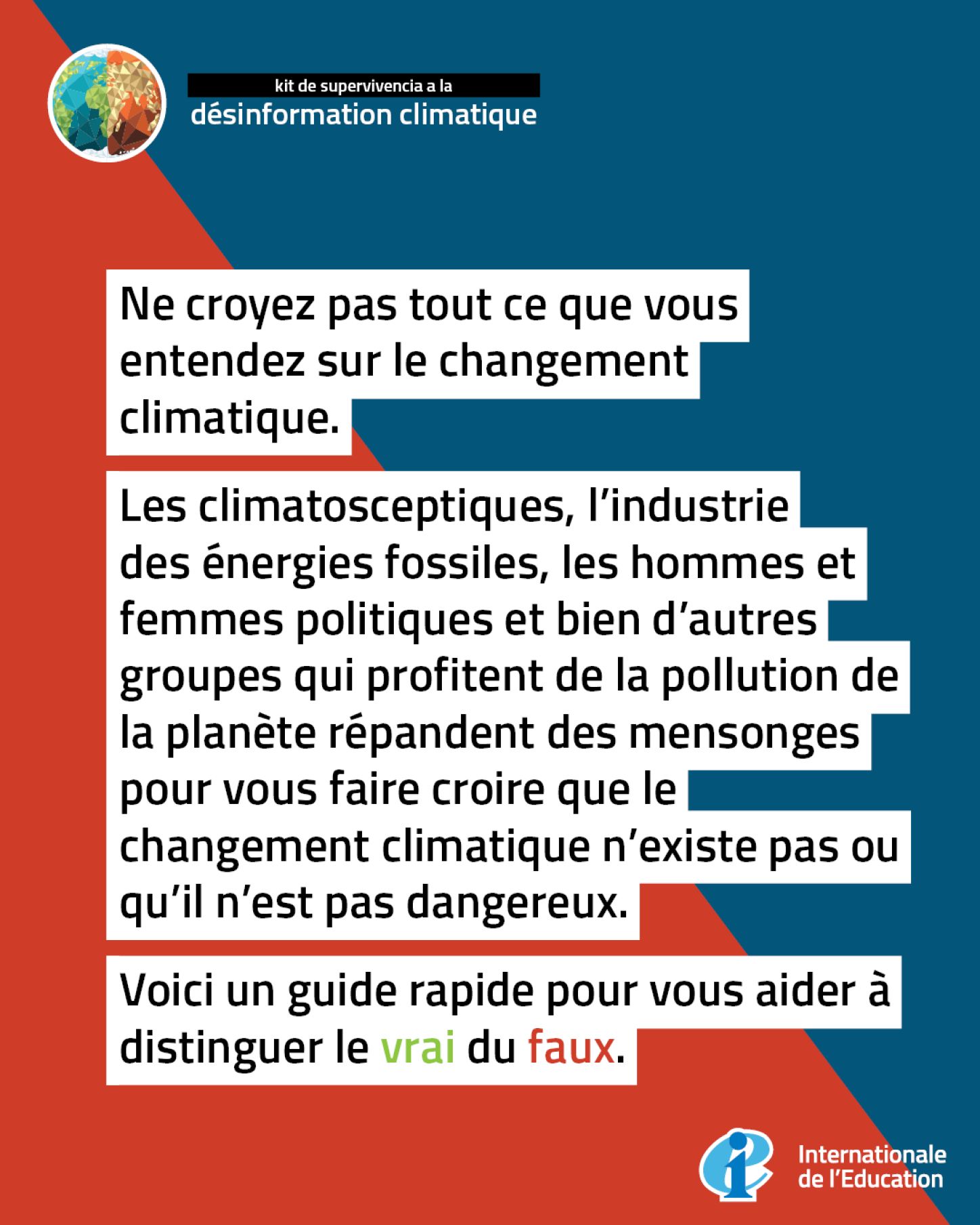 kit de supervivencia a la
désinformation climatique

Ne croyez pas tout ce que vous entendez sur le changement climatique.

Les climatosceptiques, l'industrie des énergies fossiles, les hommes et femmes politiques et bien d'autres groupes qui profitent de la pollution de la planète répandent des mensonges pour vous faire croire que le changement climatique n'existe pas ou qu'il n'est pas dangereux.

Voici un guide rapide pour vous aider à distinguer le vrai du faux.

Internationale de l'Education